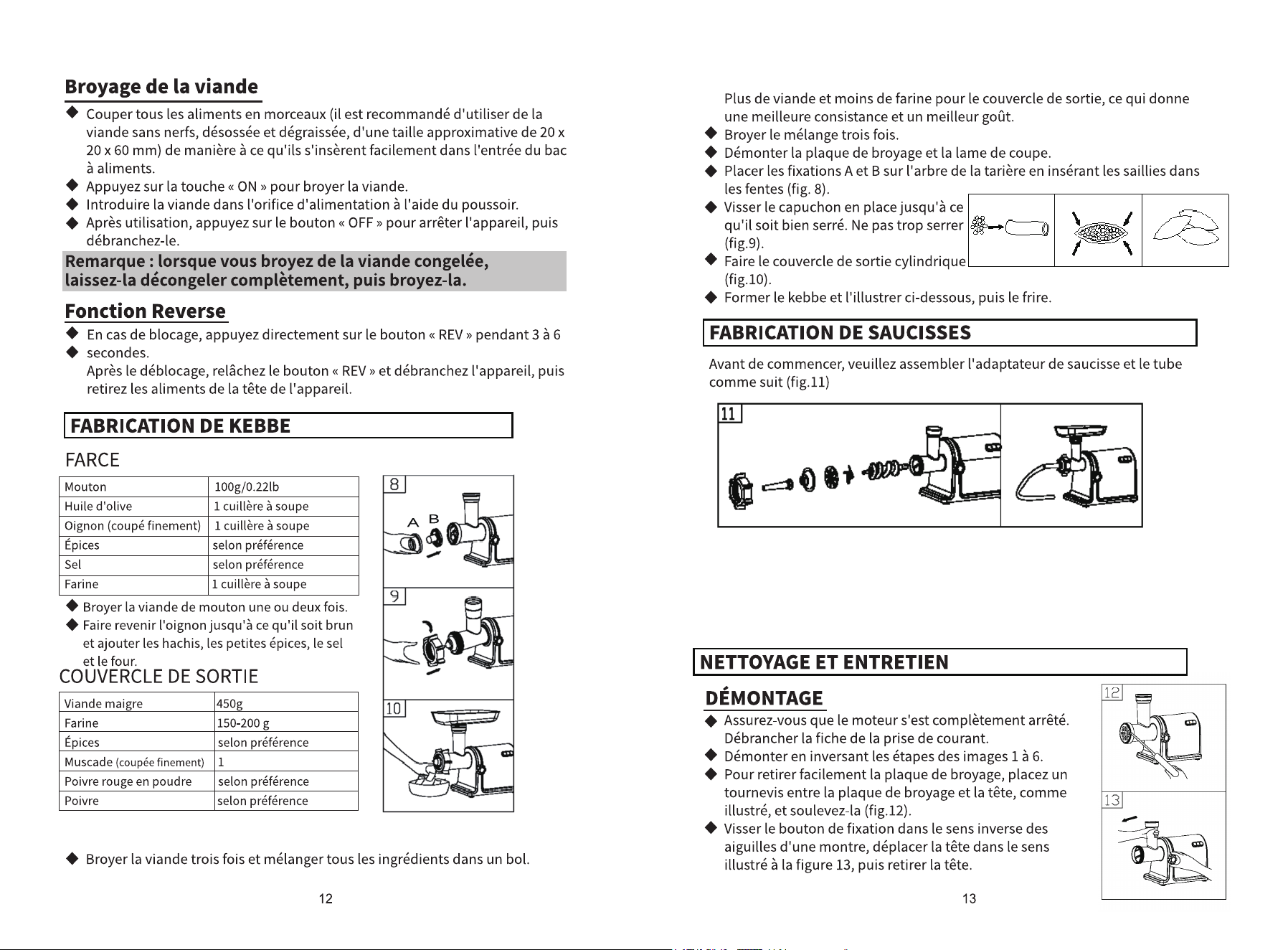 Broyage de la viande

◆ Couper tous les aliments en morceaux (il est recommandé d'utiliser de la viande sans nerfs, désossée et dégraissée, d'une taille approximative de 20 x 20 x 60 mm) de manière à ce qu'ils s'insèrent facilement dans l'entrée du bac à aliments.
◆ Appuyez sur la touche « ON » pour broyer la viande.
◆ Introduire la viande dans l'orifice d'alimentation à l'aide du poussoir.
◆ Après utilisation, appuyez sur le bouton « OFF » pour arrêter l'appareil, puis débranchez-le.

Remarque : lorsque vous broyez de la viande congelée, laissez-la décongeler complètement, puis broyez-la.

Fonction Reverse

◆ En cas de blocage, appuyez directement sur le bouton « REV » pendant 3 à 6
◆ secondes.
Après le déblocage, relâchez le bouton « REV » et débranchez l'appareil, puis retirez les aliments de la tête de l'appareil.

FABRICATION DE KEBBE

FARCE

| Mouton | 100g/0.22lb |
|---|---|
| Huile d'olive | 1 cuillère à soupe |
| Oignon (coupé finement) | 1 cuillère à soupe |
| Épices | selon préférence |
| Sel | selon préférence |
| Farine | 1 cuillère à soupe |

◆ Broyer la viande de mouton une ou deux fois.
◆ Faire revenir l'oignon jusqu'à ce qu'il soit brun et ajouter les hachis, les petites épices, le sel et le four.

COUVERCLE DE SORTIE

| Viande maigre | 450g |
|---|---|
| Farine | 150-200 g |
| Épices | selon préférence |
| Muscade (coupée finement) | 1 |
| Poivre rouge en poudre | selon préférence |
| Poivre | selon préférence |

8
A B
9
10

◆ Broyer la viande trois fois et mélanger tous les ingrédients dans un bol.

12

Plus de viande et moins de farine pour le couvercle de sortie, ce qui donne une meilleure consistance et un meilleur goût.
◆ Broyer le mélange trois fois.
◆ Démonter la plaque de broyage et la lame de coupe.
◆ Placer les fixations A et B sur l'arbre de la tarière en insérant les saillies dans les fentes (fig. 8).
◆ Visser le capuchon en place jusqu'à ce qu'il soit bien serré. Ne pas trop serrer (fig.9).
◆ Faire le couvercle de sortie cylindrique (fig.10).
◆ Former le kebbe et l'illustrer ci-dessous, puis le frire.

FABRICATION DE SAUCISSES

Avant de commencer, veuillez assembler l'adaptateur de saucisse et le tube comme suit (fig.11)

11

NETTOYAGE ET ENTRETIEN

DÉMONTAGE

◆ Assurez-vous que le moteur s'est complètement arrêté. Débrancher la fiche de la prise de courant.
◆ Démonter en inversant les étapes des images 1 à 6.
◆ Pour retirer facilement la plaque de broyage, placez un tournevis entre la plaque de broyage et la tête, comme illustré, et soulevez-la (fig.12).
◆ Visser le bouton de fixation dans le sens inverse des aiguilles d'une montre, déplacer la tête dans le sens illustré à la figure 13, puis retirer la tête.

12
13

13